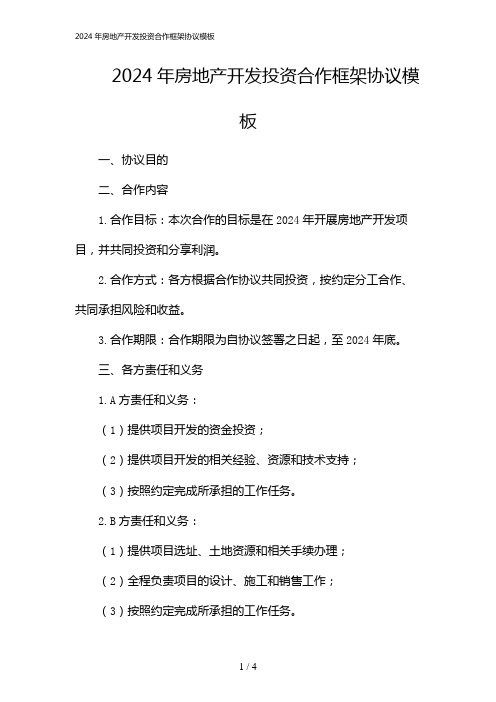 2024年房地产开发投资合作框架协议模板

2024年房地产开发投资合作框架协议模板

一、协议目的

二、合作内容

1.合作目标：本次合作的目标是在2024年开展房地产开发项目，并共同投资和分享利润。

2.合作方式：各方根据合作协议共同投资，按约定分工合作、共同承担风险和收益。

3.合作期限：合作期限为自协议签署之日起，至2024年底。

三、各方责任和义务

1.A方责任和义务：

（1）提供项目开发的资金投资；

（2）提供项目开发的相关经验、资源和技术支持；

（3）按照约定完成所承担的工作任务。

2.B方责任和义务：

（1）提供项目选址、土地资源和相关手续办理；

（2）全程负责项目的设计、施工和销售工作；

（3）按照约定完成所承担的工作任务。

1 / 4